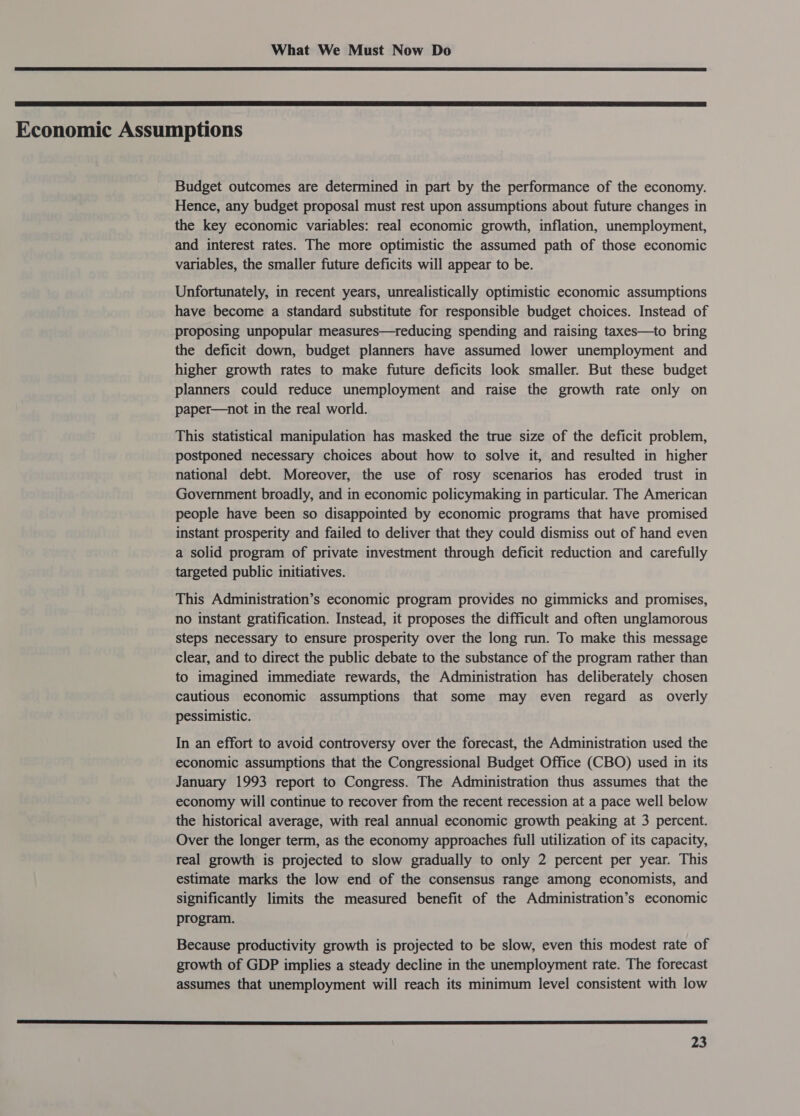 What We Must Now Do

Economic Assumptions

Budget outcomes are determined in part by the performance of the economy. Hence, any budget proposal must rest upon assumptions about future changes in the key economic variables: real economic growth, inflation, unemployment, and interest rates. The more optimistic the assumed path of those economic variables, the smaller future deficits will appear to be.

Unfortunately, in recent years, unrealistically optimistic economic assumptions have become a standard substitute for responsible budget choices. Instead of proposing unpopular measures—reducing spending and raising taxes—to bring the deficit down, budget planners have assumed lower unemployment and higher growth rates to make future deficits look smaller. But these budget planners could reduce unemployment and raise the growth rate only on paper—not in the real world.

This statistical manipulation has masked the true size of the deficit problem, postponed necessary choices about how to solve it, and resulted in higher national debt. Moreover, the use of rosy scenarios has eroded trust in Government broadly, and in economic policymaking in particular. The American people have been so disappointed by economic programs that have promised instant prosperity and failed to deliver that they could dismiss out of hand even a solid program of private investment through deficit reduction and carefully targeted public initiatives.

This Administration's economic program provides no gimmicks and promises, no instant gratification. Instead, it proposes the difficult and often unglamorous steps necessary to ensure prosperity over the long run. To make this message clear, and to direct the public debate to the substance of the program rather than to imagined immediate rewards, the Administration has deliberately chosen cautious economic assumptions that some may even regard as overly pessimistic.

In an effort to avoid controversy over the forecast, the Administration used the economic assumptions that the Congressional Budget Office (CBO) used in its January 1993 report to Congress. The Administration thus assumes that the economy will continue to recover from the recent recession at a pace well below the historical average, with real annual economic growth peaking at 3 percent. Over the longer term, as the economy approaches full utilization of its capacity, real growth is projected to slow gradually to only 2 percent per year. This estimate marks the low end of the consensus range among economists, and significantly limits the measured benefit of the Administration's economic program.

Because productivity growth is projected to be slow, even this modest rate of growth of GDP implies a steady decline in the unemployment rate. The forecast assumes that unemployment will reach its minimum level consistent with low

23